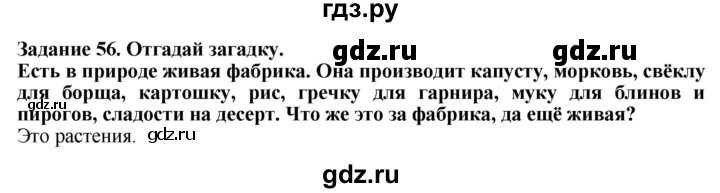 гдз.ру

Задание 56. Отгадай загадку. gdz.ru gdz.ru

Есть в природе живая фабрика. Она производит капусту, морковь, свёклу для борща, картошку, рис, гречку для гарнира, муку для блинов и пирогов, сладости на десерт. Что же это за фабрика, да ещё живая?

gdz.ru

Это растения. gdz.ru

gdz.ru